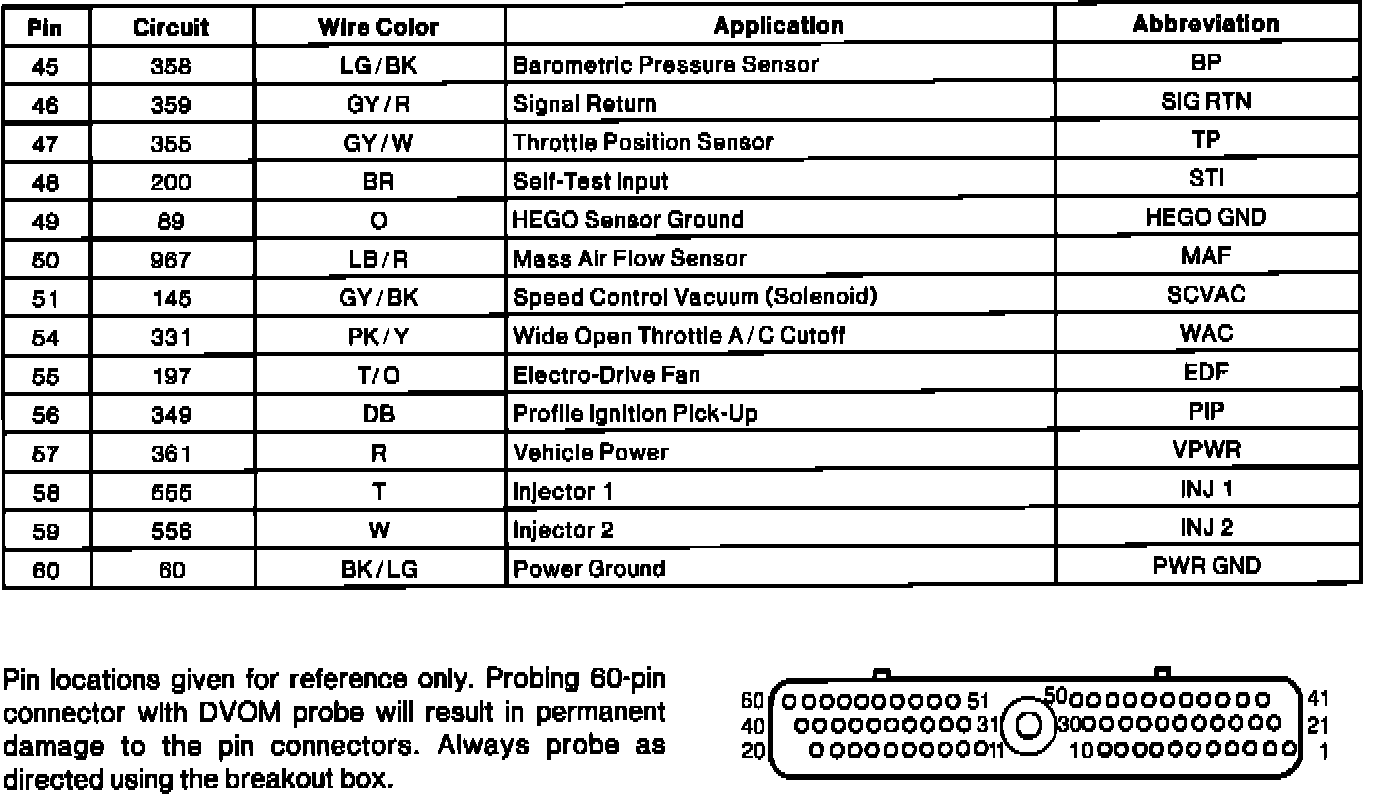 | Pin | Circuit | Wire Color | Application | Abbreviation |
|---|---|---|---|---|
| 45 | 358 | LG/BK | Barometric Pressure Sensor | BP |
| 46 | 359 | GY/R | Signal Return | SIG RTN |
| 47 | 355 | GY/W | Throttle Position Sensor | TP |
| 48 | 200 | BR | Self-Test Input | STI |
| 49 | 89 | O | HEGO Sensor Ground | HEGO GND |
| 50 | 967 | LB/R | Mass Air Flow Sensor | MAF |
| 51 | 145 | GY/BK | Speed Control Vacuum (Solenoid) | SCVAC |
| 54 | 331 | PK/Y | Wide Open Throttle A/C Cutoff | WAC |
| 55 | 197 | T/O | Electro-Drive Fan | EDF |
| 56 | 349 | DB | Profile Ignition Pick-Up | PIP |
| 57 | 361 | R | Vehicle Power | VPWR |
| 58 | 555 | T | Injector 1 | INJ 1 |
| 59 | 556 | W | Injector 2 | INJ 2 |
| 60 | 60 | BK/LG | Power Ground | PWR GND |

Pin locations given for reference only. Probing 60-pin connector with DVOM probe will result in permanent damage to the pin connectors. Always probe as directed using the breakout box.

60 51 50 41
40 31 30 21
20 11 10 1